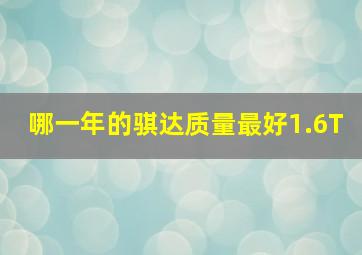 哪一年的骐达质量最好1.6T